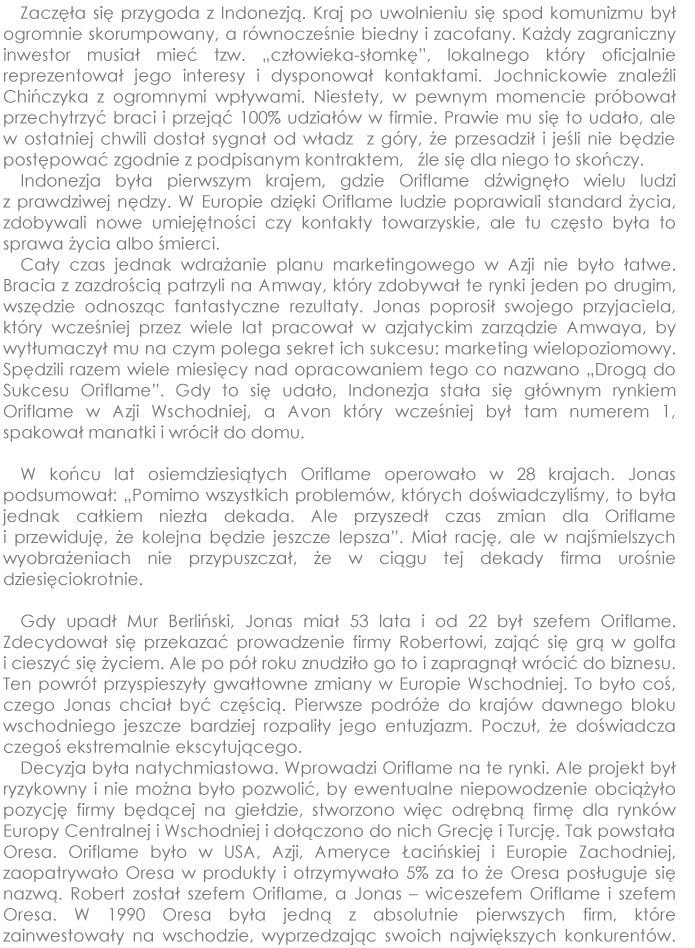 Zaczęła się przygoda z Indonezją. Kraj po uwolnieniu się spod komunizmu był ogromnie skorumpowany, a równocześnie biedny i zacofany. Każdy zagraniczny inwestor musiał mieć tzw. „człowieka-słomkę”, lokalnego który oficjalnie reprezentował jego interesy i dysponował kontaktami. Jochnickowie znaleźli Chińczyka z ogromnymi wpływami. Niestety, w pewnym momencie próbował przechytrzyć braci i przejąć 100% udziałów w firmie. Prawie mu się to udało, ale w ostatniej chwili dostał sygnał od władz z góry, że przesadził i jeśli nie będzie postępować zgodnie z podpisanym kontraktem, źle się dla niego to skończy.

Indonezja była pierwszym krajem, gdzie Oriflame dźwignęło wielu ludzi z prawdziwej nędzy. W Europie dzięki Oriflame ludzie poprawiali standard życia, zdobywali nowe umiejętności czy kontakty towarzyskie, ale tu często była to sprawa życia albo śmierci.

Cały czas jednak wdrażanie planu marketingowego w Azji nie było łatwe. Bracia z zazdrością patrzyli na Amway, który zdobywał te rynki jeden po drugim, wszędzie odnosząc fantastyczne rezultaty. Jonas poprosił swojego przyjaciela, który wcześniej przez wiele lat pracował w azjatyckim zarządzie Amwaya, by wytłumaczył mu na czym polega sekret ich sukcesu: marketing wielopoziomowy. Spędzili razem wiele miesięcy nad opracowaniem tego co nazwano „Drogą do Sukcesu Oriflame”. Gdy to się udało, Indonezja stała się głównym rynkiem Oriflame w Azji Wschodniej, a Avon który wcześniej był tam numerem 1, spakował manatki i wrócił do domu.

W końcu lat osiemdziesiątych Oriflame operowało w 28 krajach. Jonas podsumował: „Pomimo wszystkich problemów, których doświadczyliśmy, to była jednak całkiem niezła dekada. Ale przyszedł czas zmian dla Oriflame i przewiduję, że kolejna będzie jeszcze lepsza”. Miał rację, ale w najśmielszych wyobrażeniach nie przypuszczał, że w ciągu tej dekady firma urośnie dziesięciokrotnie.

Gdy upadł Mur Berliński, Jonas miał 53 lata i od 22 był szefem Oriflame. Zdecydował się przekazać prowadzenie firmy Robertowi, zająć się grą w golfa i cieszyć się życiem. Ale po pół roku znudziło go to i zapragnął wrócić do biznesu. Ten powrót przyspieszyły gwałtowne zmiany w Europie Wschodniej. To było coś, czego Jonas chciał być częścią. Pierwsze podróże do krajów dawnego bloku wschodniego jeszcze bardziej rozpaliły jego entuzjazm. Poczuł, że doświadcza czegoś ekstremalnie ekscytującego.

Decyzja była natychmiastowa. Wprowadzi Oriflame na te rynki. Ale projekt był ryzykowny i nie można było pozwolić, by ewentualne niepowodzenie obciążyło pozycję firmy będącej na giełdzie, stworzono więc odrębną firmę dla rynków Europy Centralnej i Wschodniej i dołączono do nich Grecję i Turcję. Tak powstała Oresa. Oriflame było w USA, Azji, Ameryce Łacińskiej i Europie Zachodniej, zaopatrywało Oresa w produkty i otrzymywało 5% za to że Oresa posługuje się nazwą. Robert został szefem Oriflame, a Jonas – wiceszefem Oriflame i szefem Oresa. W 1990 Oresa była jedną z absolutnie pierwszych firm, które zainwestowały na wschodzie, wyprzedzając swoich największych konkurentów.